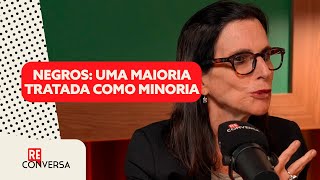 NEGROS: UMA MAIORIA TRATADA COMO MINORIA

RE CONVERSA

RE CONVERSA